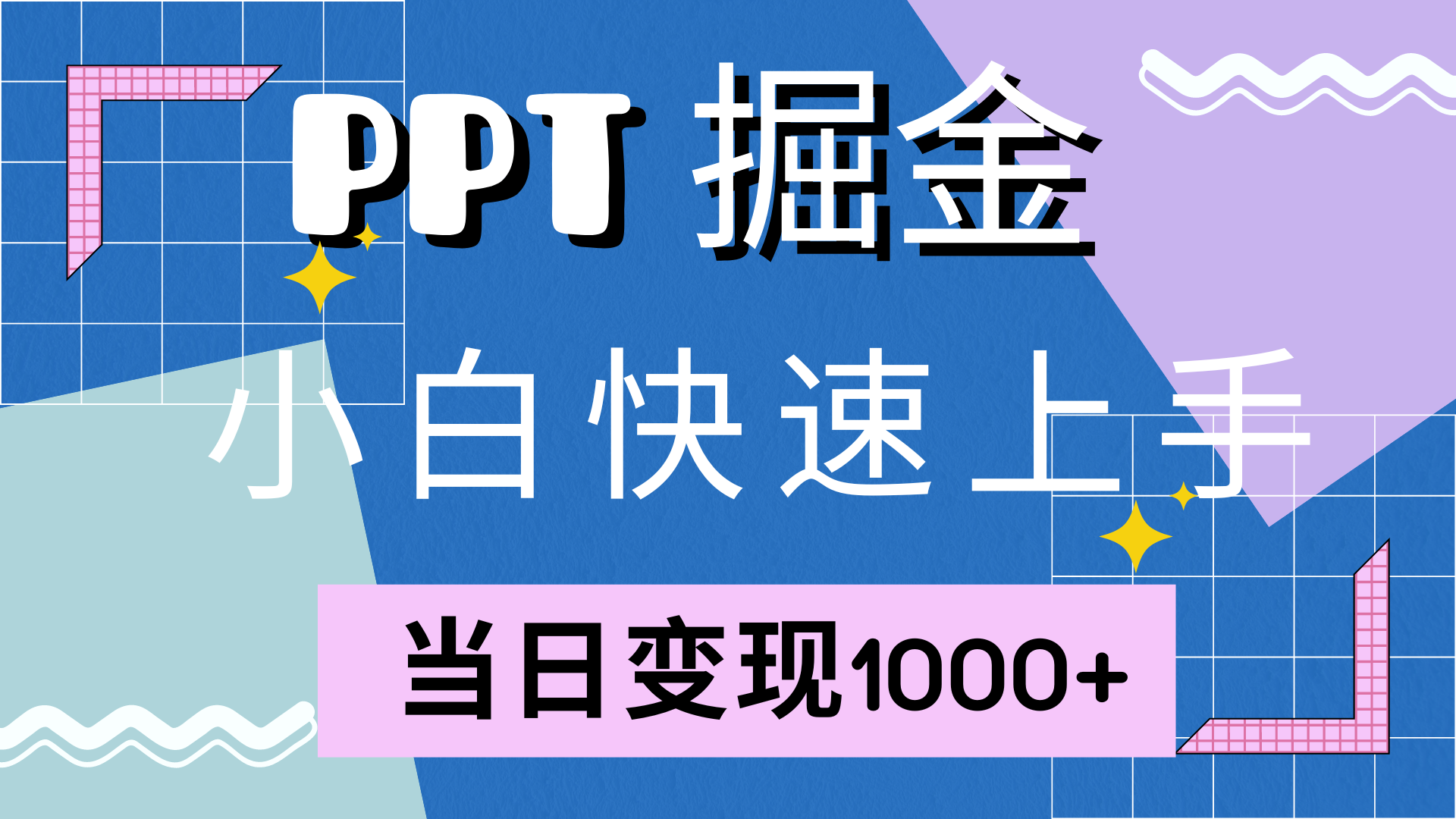 PPT 掘金

小白快速上手

当日变现1000+